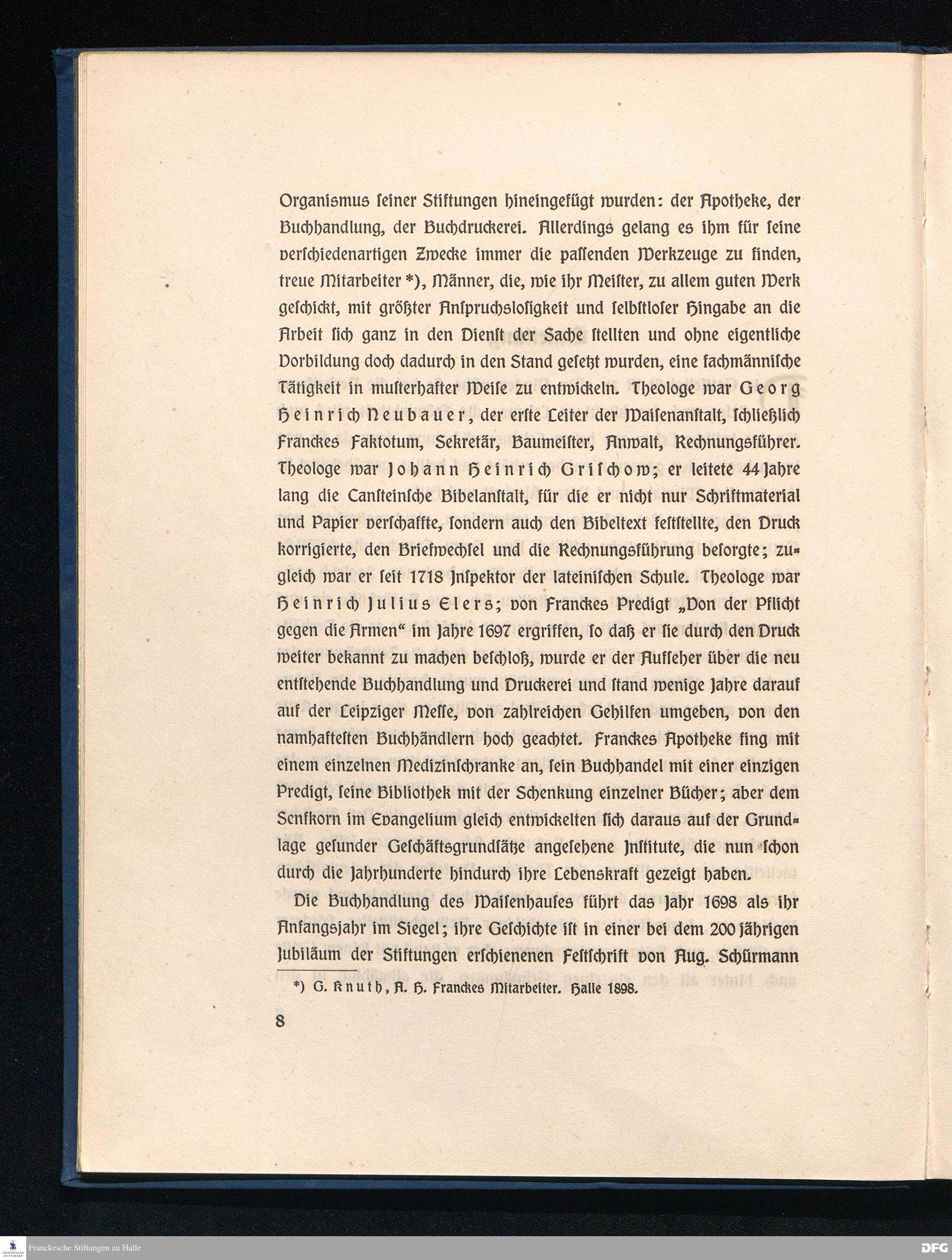 Organismus seiner Stiftungen hineingefügt wurden: der Apotheke, der Buchhandlung, der Buchdruckerei. Allerdings gelang es ihm für seine verschiedenartigen Zwecke immer die passenden Werkzeuge zu finden, treue Mitarbeiter *), Männer, die, wie ihr Meister, zu allem guten Werk geschickt, mit größter Anspruchslosigkeit und selbstloser Hingabe an die Arbeit sich ganz in den Dienst der Sache stellten und ohne eigentliche Vorbildung doch dadurch in den Stand gesetzt wurden, eine fachmännische Tätigkeit in musterhafter Weise zu entwickeln. Theologe war Georg Heinrich Neubauer, der erste Leiter der Waisenanstalt, schließlich Franckes Faktotum, Sekretär, Baumeister, Anwalt, Rechnungsführer. Theologe war Johann Heinrich Grischow; er leitete 44 Jahre lang die Cansteinsche Bibelanstalt, für die er nicht nur Schriftmaterial und Papier verschaffte, sondern auch den Bibeltext feststellte, den Druck korrigierte, den Briefwechsel und die Rechnungsführung besorgte; zugleich war er seit 1718 Inspektor der lateinischen Schule. Theologe war Heinrich Julius Elers; von Franckes Predigt „Von der Pflicht gegen die Armen“ im Jahre 1697 ergriffen, so daß er sie durch den Druck weiter bekannt zu machen beschloß, wurde er der Aufseher über die neu entstehende Buchhandlung und Druckerei und stand wenige Jahre darauf auf der Leipziger Messe, von zahlreichen Gehilfen umgeben, von den namhaftesten Buchhändlern hoch geachtet. Franckes Apotheke fing mit einem einzelnen Medizinschranke an, sein Buchhandel mit einer einzigen Predigt, seine Bibliothek mit der Schenkung einzelner Bücher; aber dem Senfkorn im Evangelium gleich entwickelten sich daraus auf der Grundlage gesunder Geschäftsgrundsätze angesehene Institute, die nun schon durch die Jahrhunderte hindurch ihre Lebenskraft gezeigt haben.

Die Buchhandlung des Waisenhauses führt das Jahr 1698 als ihr Anfangsjahr im Siegel; ihre Geschichte ist in einer bei dem 200 jährigen Jubiläum der Stiftungen erschienenen Festschrift von Aug. Schürmann

*) G. Knuth, A. H. Franckes Mitarbeiter. Halle 1898.

8

Franckesche Stiftungen zu Halle

DFG